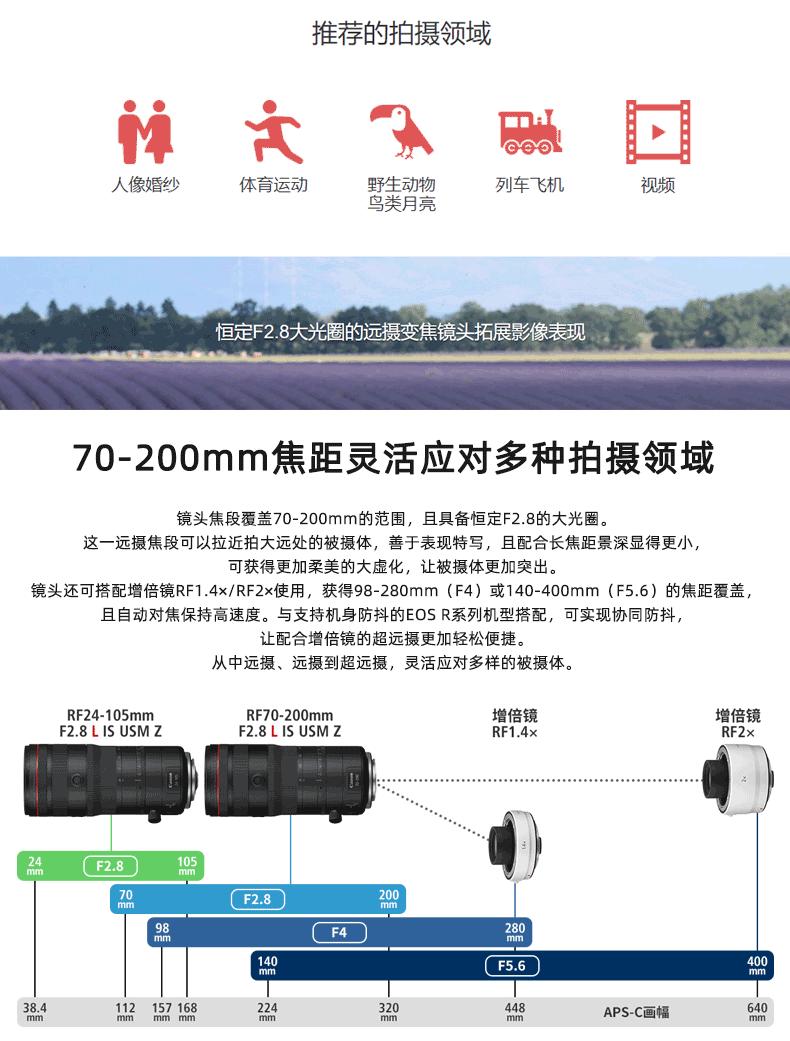 推荐的拍摄领域

人像婚纱

体育运动

野生动物
鸟类月亮

列车飞机

视频

恒定F2.8大光圈的远摄变焦镜头拓展影像表现

70-200mm焦距灵活应对多种拍摄领域

镜头焦段覆盖70-200mm的范围，且具备恒定F2.8的大光圈。
这一远摄焦段可以拉近拍大远处的被摄体，善于表现特写，且配合长焦距景深显得更小，
可获得更加柔美的大虚化，让被摄体更加突出。
镜头还可搭配增倍镜RF1.4×/RF2×使用，获得98-280mm（F4）或140-400mm（F5.6）的焦距覆盖，
且自动对焦保持高速度。与支持机身防抖的EOS R系列机型搭配，可实现协同防抖，
让配合增倍镜的超远摄更加轻松便捷。
从中远摄、远摄到超远摄，灵活应对多样的被摄体。

RF24-105mm
F2.8 L IS USM Z

RF70-200mm
F2.8 L IS USM Z

增倍镜
RF1.4×

增倍镜
RF2×

24 mm F2.8 105 mm

70 mm F2.8 200 mm

98 mm F4 280 mm

140 mm F5.6 400 mm

38.4 mm 112 mm 157 mm 168 mm 224 mm 320 mm 448 mm APS-C画幅 640 mm